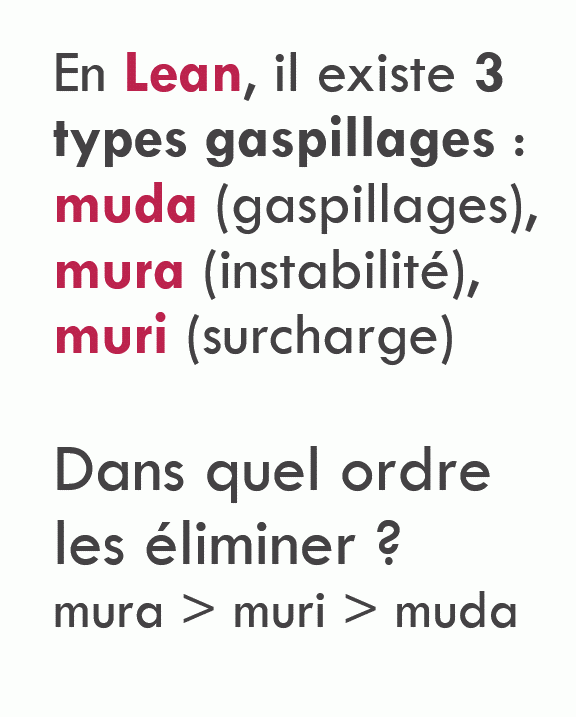 En Lean, il existe 3 types gaspillages : muda (gaspillages), mura (instabilité), muri (surcharge)

Dans quel ordre les éliminer ?

mura > muri > muda